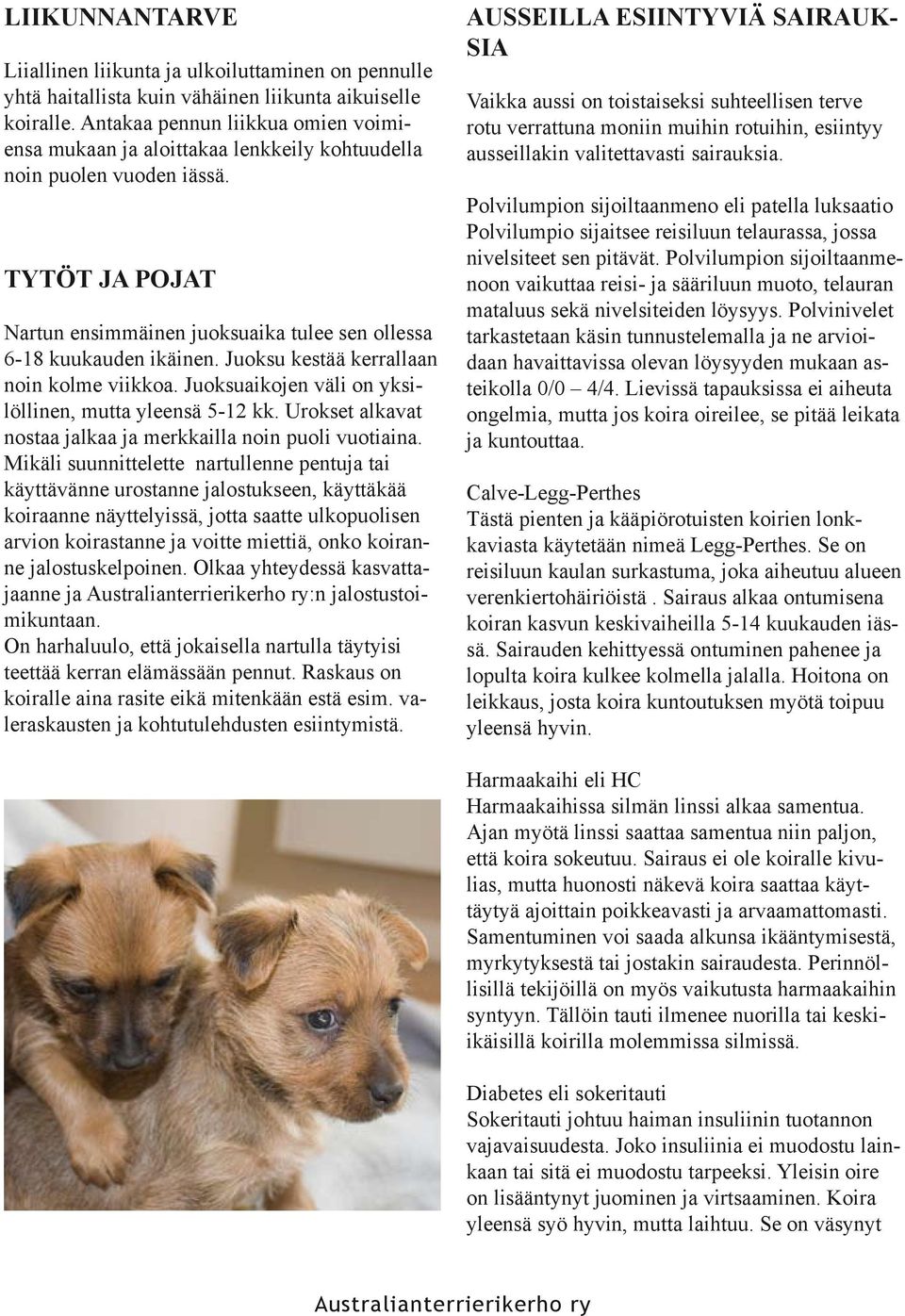 LIIKUNNANTARVE

Liiallinen liikunta ja ulkoiluttaminen on pennulle yhtä haitallista kuin vähäinen liikunta aikuiselle koiralle. Antakaa pennun liikkua omien voimiensa mukaan ja aloittakaa lenkkeily kohtuudella noin puolen vuoden iässä.

TYTÖT JA POJAT

Nartun ensimmäinen juoksuaika tulee sen ollessa 6-18 kuukauden ikäinen. Juoksu kestää kerrallaan noin kolme viikkoa. Juoksuaikojen väli on yksilöllinen, mutta yleensä 5-12 kk. Urokset alkavat nostaa jalkaa ja merkkailla noin puoli vuotiaina. Mikäli suunnittelette nartullenne pentuja tai käyttävänne urostanne jalostukseen, käyttäkää koiraanne näyttelyissä, jotta saatte ulkopuolisen arvion koirastanne ja voitte miettiä, onko koiranne jalostuskelpoinen. Olkaa yhteydessä kasvattajaanne ja Australianterrierikerho ry:n jalostustoimikuntaan.
On harhaluulo, että jokaisella nartulla täytyisi teettää kerran elämässään pennut. Raskaus on koiralle aina rasite eikä mitenkään estä esim. valeraskausten ja kohtutulehdusten esiintymistä.

AUSSEILLA ESIINTYVIÄ SAIRAUKSIA

Vaikka aussi on toistaiseksi suhteellisen terve rotu verrattuna moniin muihin rotuihin, esiintyy ausseillakin valitettavasti sairauksia.

Polvilumpion sijoiltaanmeno eli patella luksaatio
Polvilumpio sijaitsee reisiluun telaurassa, jossa nivelsiteet sen pitävät. Polvilumpion sijoiltaanmenoon vaikuttaa reisi- ja sääriluun muoto, telauran mataluus sekä nivelsiteiden löysyys. Polvinivelet tarkastetaan käsin tunnustelemalla ja ne arvioidaan havaittavissa olevan löysyyden mukaan asteikolla 0/0 – 4/4. Lievissä tapauksissa ei aiheuta ongelmia, mutta jos koira oireilee, se pitää leikata ja kuntouttaa.

Calve-Legg-Perthes
Tästä pienten ja kääpiörotuisten koirien lonkkaviasta käytetään nimeä Legg-Perthes. Se on reisiluun kaulan surkastuma, joka aiheutuu alueen verenkiertohäiriöistä . Sairaus alkaa ontumisena koiran kasvun keskivaiheilla 5-14 kuukauden iässä. Sairauden kehittyessä ontuminen pahenee ja lopulta koira kulkee kolmella jalalla. Hoitona on leikkaus, josta koira kuntoutuksen myötä toipuu yleensä hyvin.

Harmaakaihi eli HC
Harmaakaihissa silmän linssi alkaa samentua. Ajan myötä linssi saattaa samentua niin paljon, että koira sokeutuu. Sairaus ei ole koiralle kivulias, mutta huonosti näkevä koira saattaa käyttäytyä ajoittain poikkeavasti ja arvaamattomasti. Samentuminen voi saada alkunsa ikääntymisestä, myrkytyksestä tai jostakin sairaudesta. Perinnöllisillä tekijöillä on myös vaikutusta harmaakaihin syntyyn. Tällöin tauti ilmenee nuorilla tai keski-ikäisillä koirilla molemmissa silmissä.

Diabetes eli sokeritauti
Sokeritauti johtuu haiman insuliinin tuotannon vajavaisuudesta. Joko insuliinia ei muodostu lainkaan tai sitä ei muodostu tarpeeksi. Yleisin oire on lisääntynyt juominen ja virtsaaminen. Koira yleensä syö hyvin, mutta laihtuu. Se on väsynyt

Australianterrierikerho ry